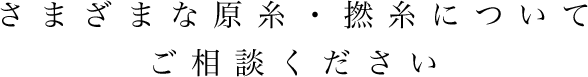 さまざまな原糸・撚糸について
ご相談ください